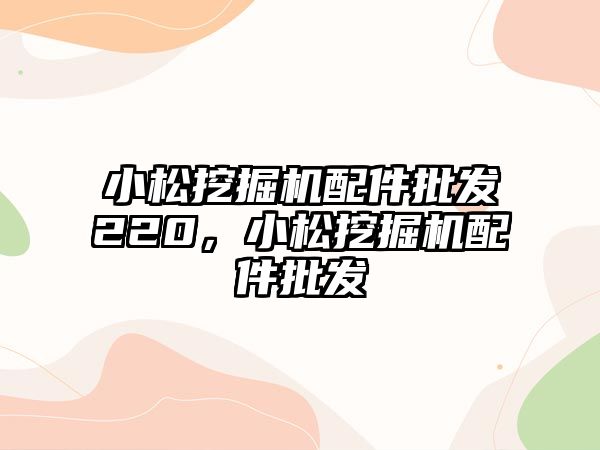 小松挖掘机配件批发220，小松挖掘机配件批发